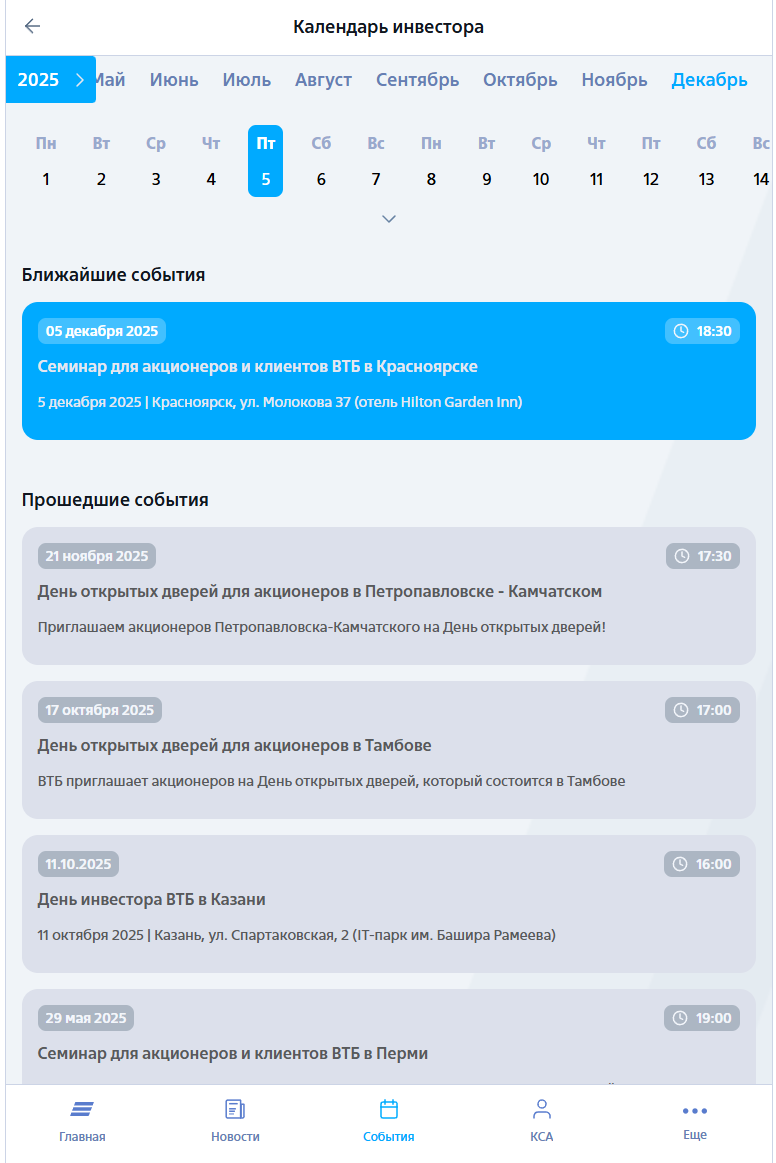 Календарь инвестора

2025 Май Июнь Июль Август Сентябрь Октябрь Ноябрь Декабрь

| Пн | Вт | Ср | Чт | Пт | Сб | Вс | Пн | Вт | Ср | Чт | Пт | Сб | Вс |
|---|---|---|---|---|---|---|---|---|---|---|---|---|---|
| 1 | 2 | 3 | 4 | 5 | 6 | 7 | 8 | 9 | 10 | 11 | 12 | 13 | 14 |

Ближайшие события

05 декабря 2025
18:30
Семинар для акционеров и клиентов ВТБ в Красноярске
5 декабря 2025 | Красноярск, ул. Молокова 37 (отель Hilton Garden Inn)

Прошедшие события

21 ноября 2025
17:30
День открытых дверей для акционеров в Петропавловске - Камчатском
Приглашаем акционеров Петропавловска-Камчатского на День открытых дверей!

17 октября 2025
17:00
День открытых дверей для акционеров в Тамбове
ВТБ приглашает акционеров на День открытых дверей, который состоится в Тамбове

11.10.2025
16:00
День инвестора ВТБ в Казани
11 октября 2025 | Казань, ул. Спартаковская, 2 (IT-парк им. Башира Рамеева)

29 мая 2025
19:00
Семинар для акционеров и клиентов ВТБ в Перми

Главная Новости События КСА Еще